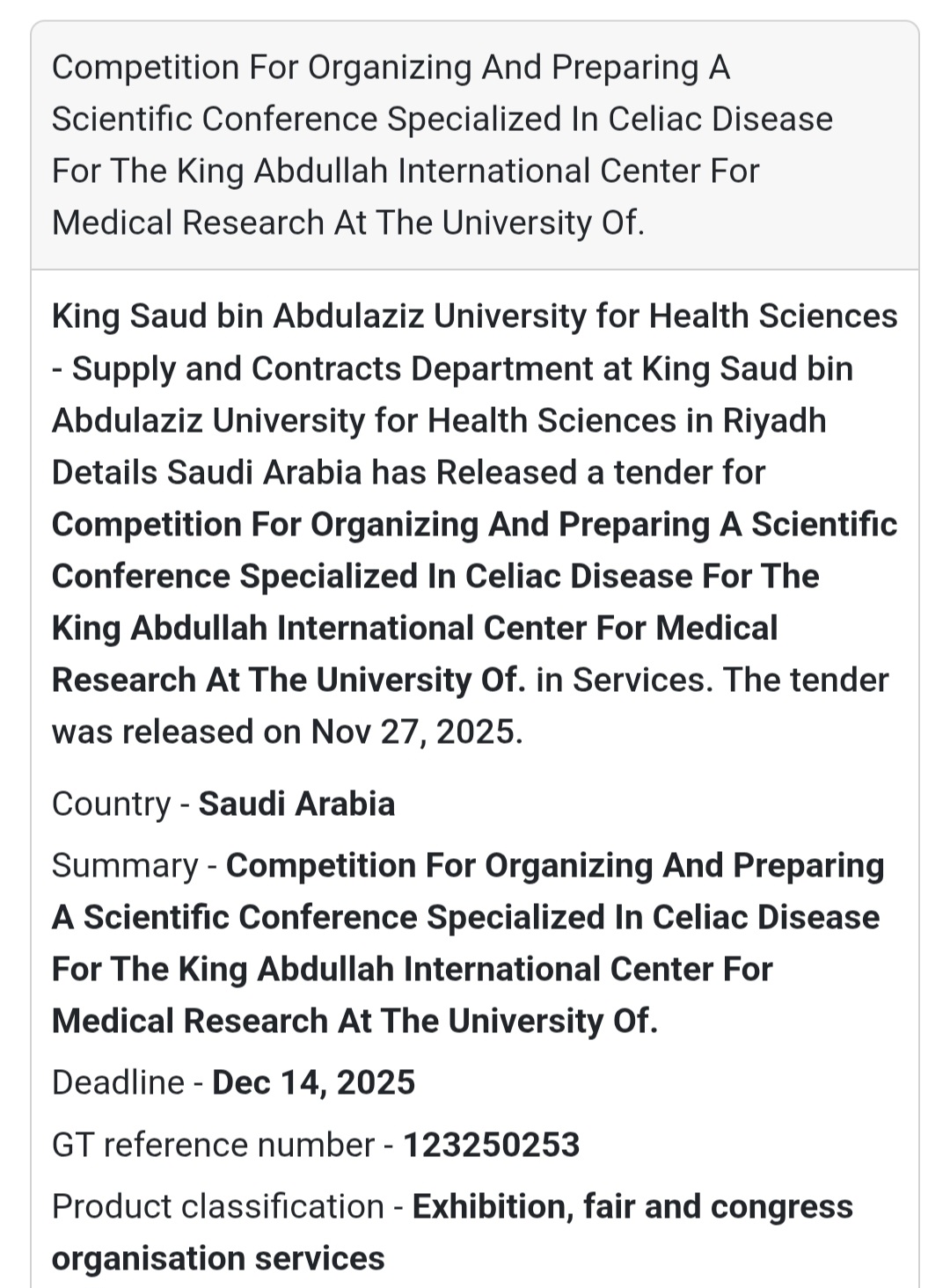 Competition For Organizing And Preparing A Scientific Conference Specialized In Celiac Disease For The King Abdullah International Center For Medical Research At The University Of.

King Saud bin Abdulaziz University for Health Sciences - Supply and Contracts Department at King Saud bin Abdulaziz University for Health Sciences in Riyadh Details Saudi Arabia has Released a tender for Competition For Organizing And Preparing A Scientific Conference Specialized In Celiac Disease For The King Abdullah International Center For Medical Research At The University Of. in Services. The tender was released on Nov 27, 2025.

Country - Saudi Arabia

Summary - Competition For Organizing And Preparing A Scientific Conference Specialized In Celiac Disease For The King Abdullah International Center For Medical Research At The University Of.

Deadline - Dec 14, 2025

GT reference number - 123250253

Product classification - Exhibition, fair and congress organisation services